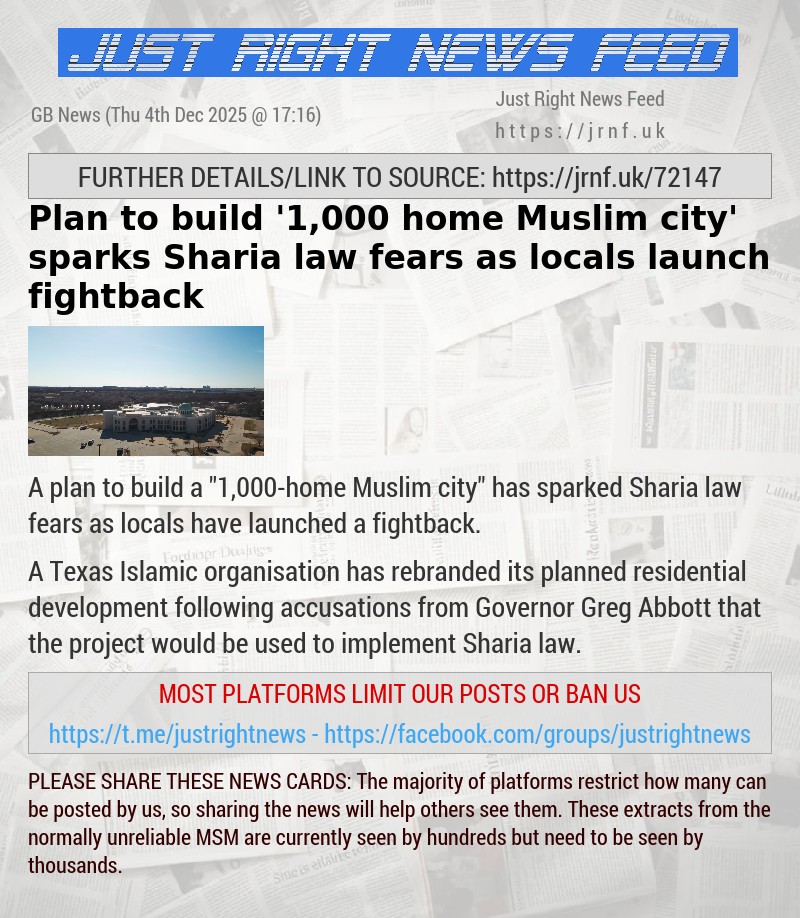 JUST RIGHT NEWS FEED

GB News (Thu 4th Dec 2025 @ 17:16)

Just Right News Feed
https://jrnf.uk

FURTHER DETAILS/LINK TO SOURCE: https://jrnf.uk/72147

Plan to build '1,000 home Muslim city' sparks Sharia law fears as locals launch fightback

A plan to build a "1,000-home Muslim city" has sparked Sharia law fears as locals have launched a fightback.

A Texas Islamic organisation has rebranded its planned residential development following accusations from Governor Greg Abbott that the project would be used to implement Sharia law.

MOST PLATFORMS LIMIT OUR POSTS OR BAN US

https://t.me/justrightnews - https://facebook.com/groups/justrightnews

PLEASE SHARE THESE NEWS CARDS: The majority of platforms restrict how many can be posted by us, so sharing the news will help others see them. These extracts from the normally unreliable MSM are currently seen by hundreds but need to be seen by thousands.